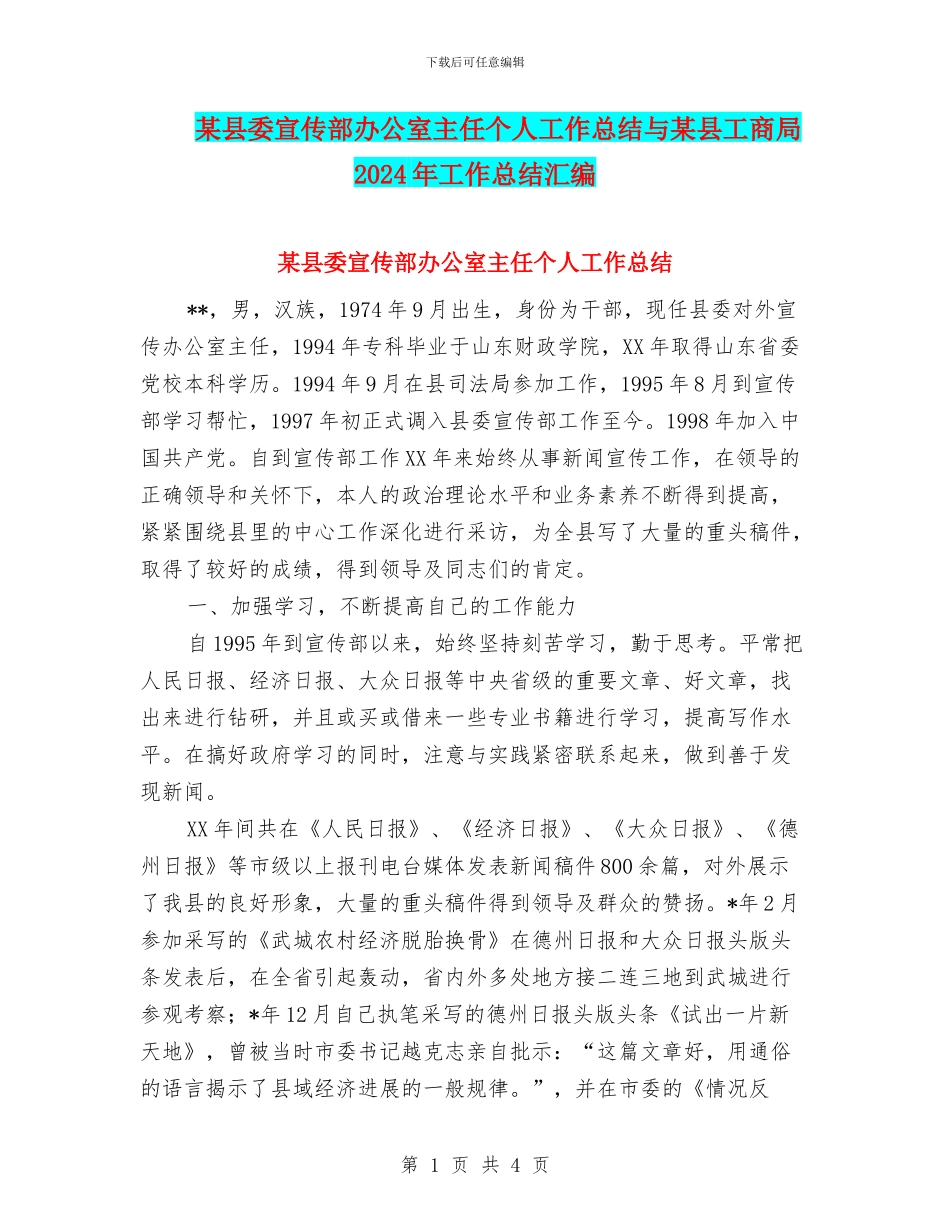 下载后可任意编辑

某县委宣传部办公室主任个人工作总结与某县工商局2024年工作总结汇编

某县委宣传部办公室主任个人工作总结

**，男，汉族，1974年9月出生，身份为干部，现任县委对外宣传办公室主任，1994年专科毕业于山东财政学院，XX年取得山东省委党校本科学历。1994年9月在县司法局参加工作，1995年8月到宣传部学习帮忙，1997年初正式调入县委宣传部工作至今。1998年加入中国共产党。自到宣传部工作XX年来始终从事新闻宣传工作，在领导的正确领导和关怀下，本人的政治理论水平和业务素养不断得到提高，紧紧围绕县里的中心工作深化进行采访，为全县写了大量的重头稿件，取得了较好的成绩，得到领导及同志们的肯定。

一、加强学习，不断提高自己的工作能力

自1995年到宣传部以来，始终坚持刻苦学习，勤于思考。平常把人民日报、经济日报、大众日报等中央省级的重要文章、好文章，找出来进行钻研，并且或买或借来一些专业书籍进行学习，提高写作水平。在搞好政府学习的同时，注意与实践紧密联系起来，做到善于发现新闻。

XX年间共在《人民日报》、《经济日报》、《大众日报》、《德州日报》等市级以上报刊电台媒体发表新闻稿件800余篇，对外展示了我县的良好形象，大量的重头稿件得到领导及群众的赞扬。*年2月参加采写的《武城农村经济脱胎换骨》在德州日报和大众日报头版头条发表后，在全省引起轰动，省内外多处地方接二连三地到武城进行参观考察；*年12月自己执笔采写的德州日报头版头条《试出一片新天地》，曾被当时市委书记越克志亲自批示：“这篇文章好，用通俗的语言揭示了县域经济进展的一般规律。”，并在市委的《情况反

第 1 页 共 4 页